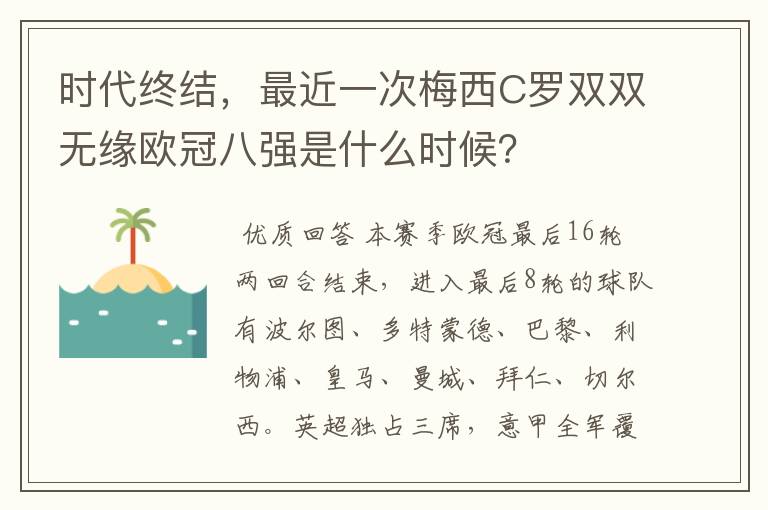 时代终结，最近一次梅西C罗双双无缘欧冠八强是什么时候?

优质回答 本赛季欧冠最后16轮两回合结束，进入最后8轮的球队有波尔图、多特蒙德、巴黎、利物浦、皇马、曼城、拜仁、切尔西。英超独占三席，意甲全军覆